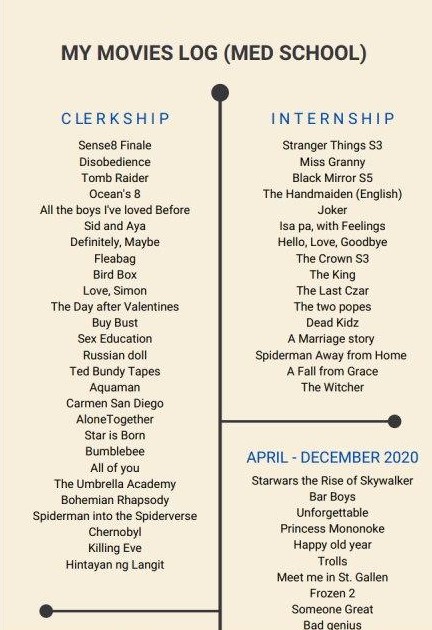 MY MOVIES LOG (MED SCHOOL)

CLERKSHIP

Sense8 Finale
Disobedience
Tomb Raider
Ocean's 8
All the boys I've loved Before
Sid and Aya
Definitely, Maybe
Fleabag
Bird Box
Love, Simon
The Day after Valentines
Buy Bust
Sex Education
Russian doll
Ted Bundy Tapes
Aquaman
Carmen San Diego
AloneTogether
Star is Born
Bumblebee
All of you
The Umbrella Academy
Bohemian Rhapsody
Spiderman into the Spiderverse
Chernobyl
Killing Eve
Hintayan ng Langit

INTERNSHIP

Stranger Things S3
Miss Granny
Black Mirror S5
The Handmaiden (English)
Joker
Isa pa, with Feelings
Hello, Love, Goodbye
The Crown S3
The King
The Last Czar
The two popes
Dead Kidz
A Marriage story
Spiderman Away from Home
A Fall from Grace
The Witcher

APRIL - DECEMBER 2020

Starwars the Rise of Skywalker
Bar Boys
Unforgettable
Princess Mononoke
Happy old year
Trolls
Meet me in St. Gallen
Frozen 2
Someone Great
Bad genius